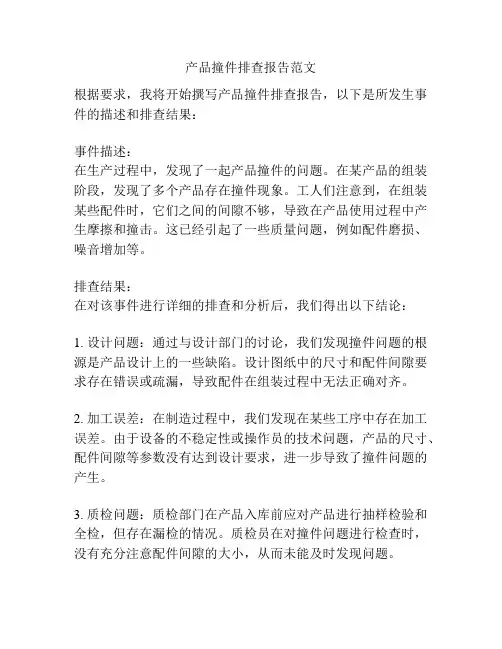 产品撞件排查报告范文

根据要求，我将开始撰写产品撞件排查报告，以下是所发生事件的描述和排查结果：

事件描述：
在生产过程中，发现了一起产品撞件的问题。在某产品的组装阶段，发现了多个产品存在撞件现象。工人们注意到，在组装某些配件时，它们之间的间隙不够，导致在产品使用过程中产生摩擦和撞击。这已经引起了一些质量问题，例如配件磨损、噪音增加等。

排查结果：
在对该事件进行详细的排查和分析后，我们得出以下结论：

1. 设计问题：通过与设计部门的讨论，我们发现撞件问题的根源是产品设计上的一些缺陷。设计图纸中的尺寸和配件间隙要求存在错误或疏漏，导致配件在组装过程中无法正确对齐。

2. 加工误差：在制造过程中，我们发现在某些工序中存在加工误差。由于设备的不稳定性或操作员的技术问题，产品的尺寸、配件间隙等参数没有达到设计要求，进一步导致了撞件问题的产生。

3. 质检问题：质检部门在产品入库前应对产品进行抽样检验和全检，但存在漏检的情况。质检员在对撞件问题进行检查时，没有充分注意配件间隙的大小，从而未能及时发现问题。